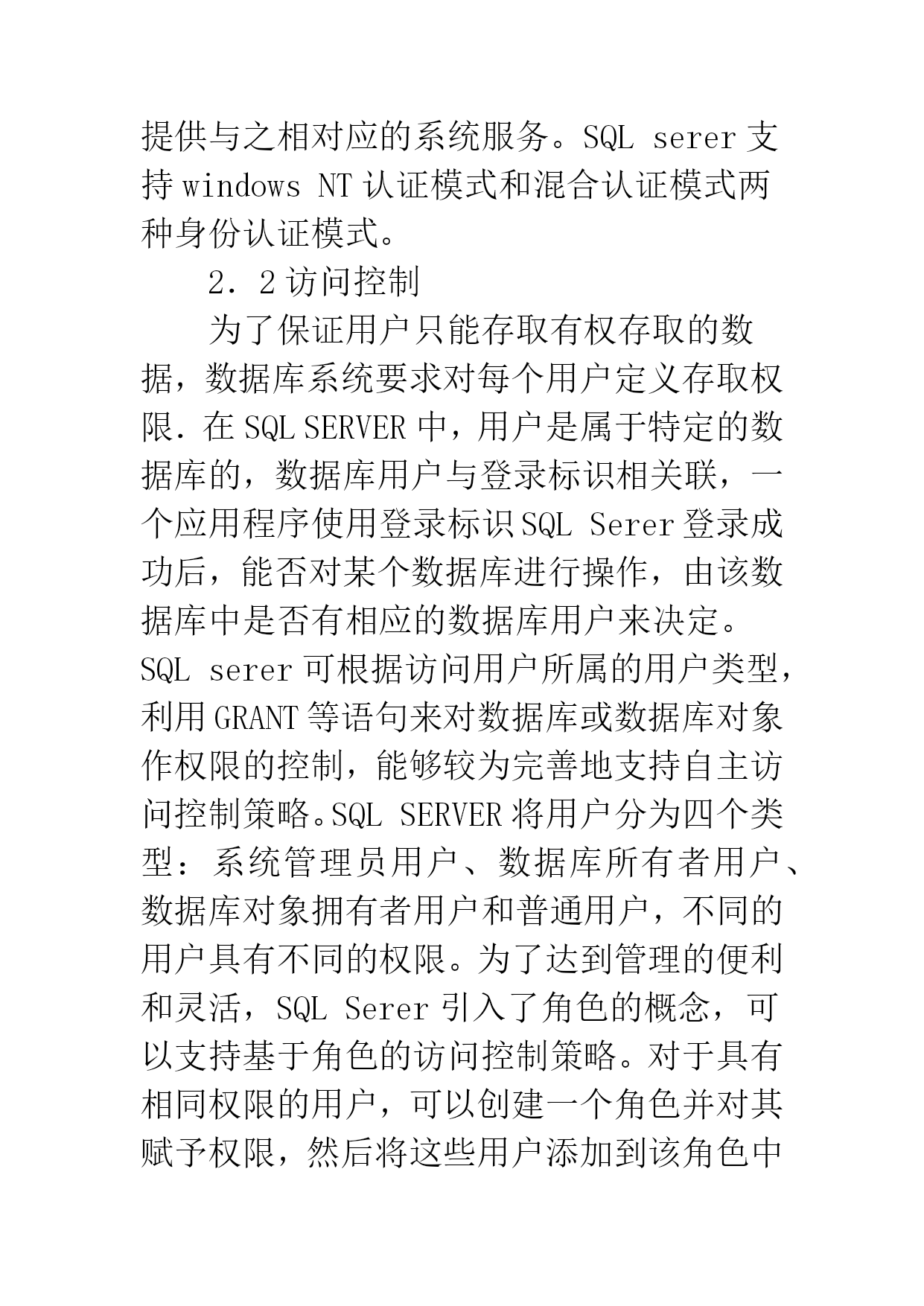 提供与之相对应的系统服务。SQL serer 支持 windows NT 认证模式和混合认证模式两种身份认证模式。

2．2 访问控制

为了保证用户只能存取有权存取的数据，数据库系统要求对每个用户定义存取权限．在 SQL SERVER 中，用户是属于特定的数据库的，数据库用户与登录标识相关联，一个应用程序使用登录标识 SQL Serer 登录成功后，能否对某个数据库进行操作，由该数据库中是否有相应的数据库用户来决定。SQL serer 可根据访问用户所属的用户类型，利用 GRANT 等语句来对数据库或数据库对象作权限的控制，能够较为完善地支持自主访问控制策略。SQL SERVER 将用户分为四个类型：系统管理员用户、数据库所有者用户、数据库对象拥有者用户和普通用户，不同的用户具有不同的权限。为了达到管理的便利和灵活，SQL Serer 引入了角色的概念，可以支持基于角色的访问控制策略。对于具有相同权限的用户，可以创建一个角色并对其赋予权限，然后将这些用户添加到该角色中